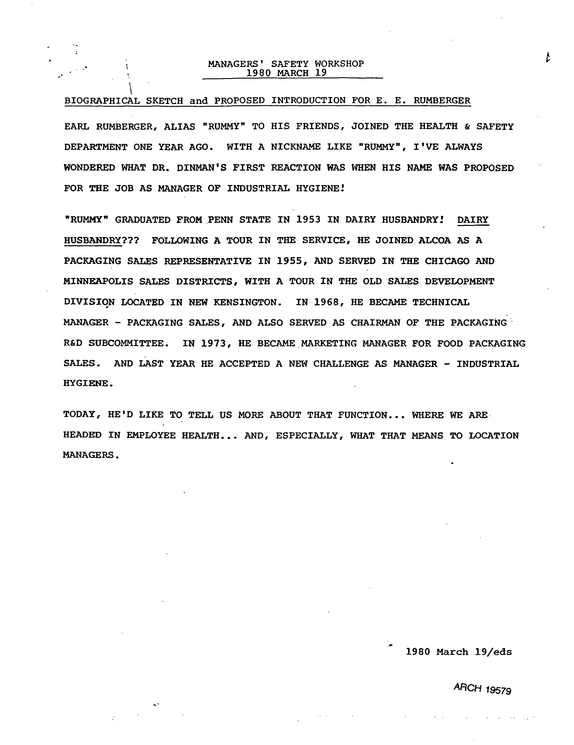 MANAGERS' SAFETY WORKSHOP
1980 MARCH 19

BIOGRAPHICAL SKETCH and PROPOSED INTRODUCTION FOR E. E. RUMBERGER

EARL RUMBERGER, ALIAS "RUMMY" TO HIS FRIENDS, JOINED THE HEALTH & SAFETY DEPARTMENT ONE YEAR AGO. WITH A NICKNAME LIKE "RUMMY", I'VE ALWAYS WONDERED WHAT DR. DINMAN'S FIRST REACTION WAS WHEN HIS NAME WAS PROPOSED FOR THE JOB AS MANAGER OF INDUSTRIAL HYGIENE!

"RUMMY" GRADUATED FROM PENN STATE IN 1953 IN DAIRY HUSBANDRY! DAIRY HUSBANDRY??? FOLLOWING A TOUR IN THE SERVICE, HE JOINED ALCOA AS A PACKAGING SALES REPRESENTATIVE IN 1955, AND SERVED IN THE CHICAGO AND MINNEAPOLIS SALES DISTRICTS, WITH A TOUR IN THE OLD SALES DEVELOPMENT DIVISION LOCATED IN NEW KENSINGTON. IN 1968, HE BECAME TECHNICAL MANAGER - PACKAGING SALES, AND ALSO SERVED AS CHAIRMAN OF THE PACKAGING R&D SUBCOMMITTEE. IN 1973, HE BECAME MARKETING MANAGER FOR FOOD PACKAGING SALES. AND LAST YEAR HE ACCEPTED A NEW CHALLENGE AS MANAGER - INDUSTRIAL HYGIENE.

TODAY, HE'D LIKE TO TELL US MORE ABOUT THAT FUNCTION... WHERE WE ARE HEADED IN EMPLOYEE HEALTH... AND, ESPECIALLY, WHAT THAT MEANS TO LOCATION MANAGERS.

1980 March 19/eds

ARCH 19579